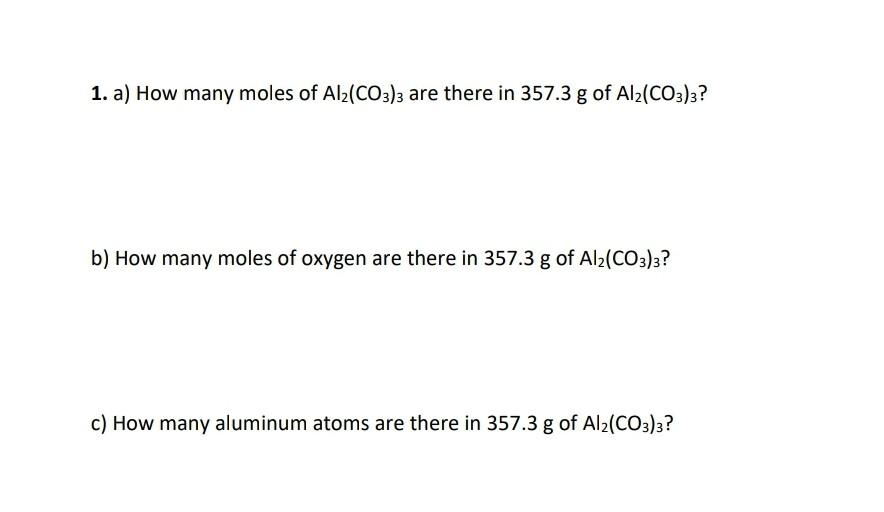 1. a) How many moles of $Al_2(CO_3)_3$ are there in 357.3 g of $Al_2(CO_3)_3$?

b) How many moles of oxygen are there in 357.3 g of $Al_2(CO_3)_3$?

c) How many aluminum atoms are there in 357.3 g of $Al_2(CO_3)_3$?